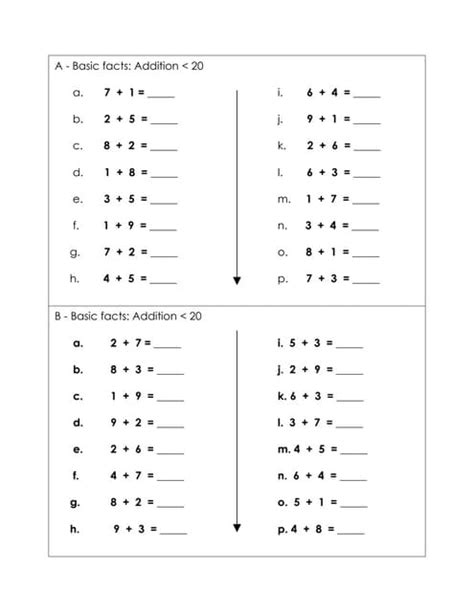 A - Basic facts: Addition < 20

a. $7 + 1 =$ _____
b. $2 + 5 =$ _____
c. $8 + 2 =$ _____
d. $1 + 8 =$ _____
e. $3 + 5 =$ _____
f. $1 + 9 =$ _____
g. $7 + 2 =$ _____
h. $4 + 5 =$ _____

i. $6 + 4 =$ _____
j. $9 + 1 =$ _____
k. $2 + 6 =$ _____
l. $6 + 3 =$ _____
m. $1 + 7 =$ _____
n. $3 + 4 =$ _____
o. $8 + 1 =$ _____
p. $7 + 3 =$ _____

B - Basic facts: Addition < 20

a. $2 + 7 =$ _____
b. $8 + 3 =$ _____
c. $1 + 9 =$ _____
d. $9 + 2 =$ _____
e. $2 + 6 =$ _____
f. $4 + 7 =$ _____
g. $8 + 2 =$ _____
h. $9 + 3 =$ _____

i. $5 + 3 =$ _____
j. $2 + 9 =$ _____
k. $6 + 3 =$ _____
l. $3 + 7 =$ _____
m. $4 + 5 =$ _____
n. $6 + 4 =$ _____
o. $5 + 1 =$ _____
p. $4 + 8 =$ _____